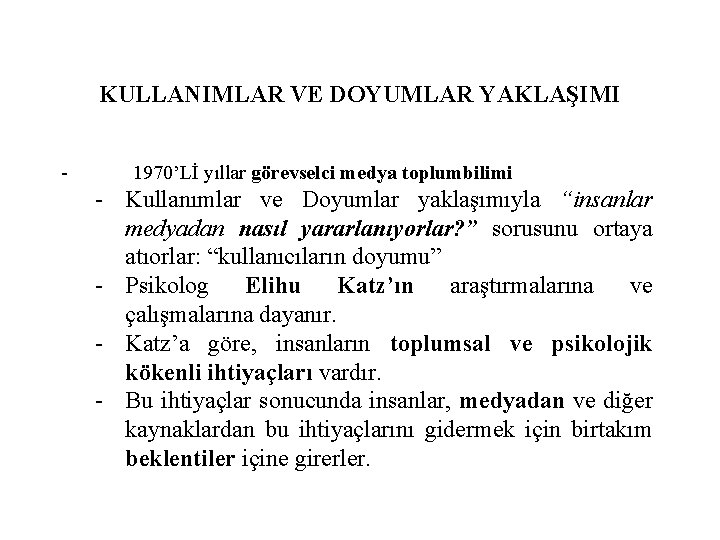 KULLANIMLAR VE DOYUMLAR YAKLAŞIMI

- 1970'Lİ yıllar görevselci medya toplumbilimi

- Kullanımlar ve Doyumlar yaklaşımıyla "insanlar medyadan nasıl yararlanıyorlar?" sorusunu ortaya atıorlar: "kullanıcıların doyumu"
- Psikolog Elihu Katz'ın araştırmalarına ve çalışmalarına dayanır.
- Katz'a göre, insanların toplumsal ve psikolojik kökenli ihtiyaçları vardır.
- Bu ihtiyaçlar sonucunda insanlar, medyadan ve diğer kaynaklardan bu ihtiyaçlarını gidermek için birtakım beklentiler içine girerler.